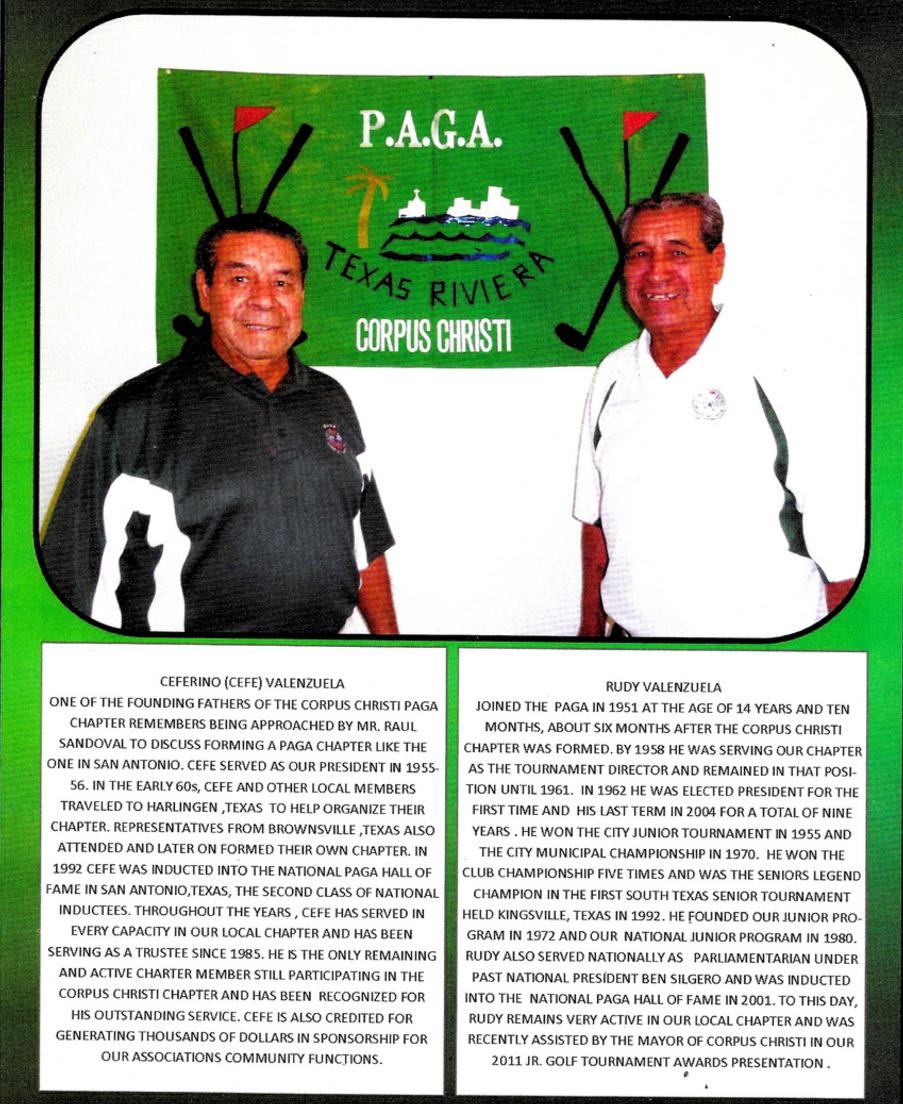 P.A.G.A.

TEXAS RIVIERA

CORPUS CHRISTI

CEFERINO (CEFE) VALENZUELA
ONE OF THE FOUNDING FATHERS OF THE CORPUS CHRISTI PAGA CHAPTER REMEMBERS BEING APPROACHED BY MR. RAUL SANDOVAL TO DISCUSS FORMING A PAGA CHAPTER LIKE THE ONE IN SAN ANTONIO. CEFE SERVED AS OUR PRESIDENT IN 1955-56. IN THE EARLY 60s, CEFE AND OTHER LOCAL MEMBERS TRAVELED TO HARLINGEN ,TEXAS TO HELP ORGANIZE THEIR CHAPTER. REPRESENTATIVES FROM BROWNSVILLE ,TEXAS ALSO ATTENDED AND LATER ON FORMED THEIR OWN CHAPTER. IN 1992 CEFE WAS INDUCTED INTO THE NATIONAL PAGA HALL OF FAME IN SAN ANTONIO,TEXAS, THE SECOND CLASS OF NATIONAL INDUCTEES. THROUGHOUT THE YEARS , CEFE HAS SERVED IN EVERY CAPACITY IN OUR LOCAL CHAPTER AND HAS BEEN SERVING AS A TRUSTEE SINCE 1985. HE IS THE ONLY REMAINING AND ACTIVE CHARTER MEMBER STILL PARTICIPATING IN THE CORPUS CHRISTI CHAPTER AND HAS BEEN RECOGNIZED FOR HIS OUTSTANDING SERVICE. CEFE IS ALSO CREDITED FOR GENERATING THOUSANDS OF DOLLARS IN SPONSORSHIP FOR OUR ASSOCIATIONS COMMUNITY FUNCTIONS.

RUDY VALENZUELA
JOINED THE PAGA IN 1951 AT THE AGE OF 14 YEARS AND TEN MONTHS, ABOUT SIX MONTHS AFTER THE CORPUS CHRISTI CHAPTER WAS FORMED. BY 1958 HE WAS SERVING OUR CHAPTER AS THE TOURNAMENT DIRECTOR AND REMAINED IN THAT POSITION UNTIL 1961. IN 1962 HE WAS ELECTED PRESIDENT FOR THE FIRST TIME AND HIS LAST TERM IN 2004 FOR A TOTAL OF NINE YEARS . HE WON THE CITY JUNIOR TOURNAMENT IN 1955 AND THE CITY MUNICIPAL CHAMPIONSHIP IN 1970. HE WON THE CLUB CHAMPIONSHIP FIVE TIMES AND WAS THE SENIORS LEGEND CHAMPION IN THE FIRST SOUTH TEXAS SENIOR TOURNAMENT HELD KINGSVILLE, TEXAS IN 1992. HE FOUNDED OUR JUNIOR PROGRAM IN 1972 AND OUR NATIONAL JUNIOR PROGRAM IN 1980. RUDY ALSO SERVED NATIONALLY AS PARLIAMENTARIAN UNDER PAST NATIONAL PRESIDENT BEN SILGERO AND WAS INDUCTED INTO THE NATIONAL PAGA HALL OF FAME IN 2001. TO THIS DAY, RUDY REMAINS VERY ACTIVE IN OUR LOCAL CHAPTER AND WAS RECENTLY ASSISTED BY THE MAYOR OF CORPUS CHRISTI IN OUR 2011 JR. GOLF TOURNAMENT AWARDS PRESENTATION .